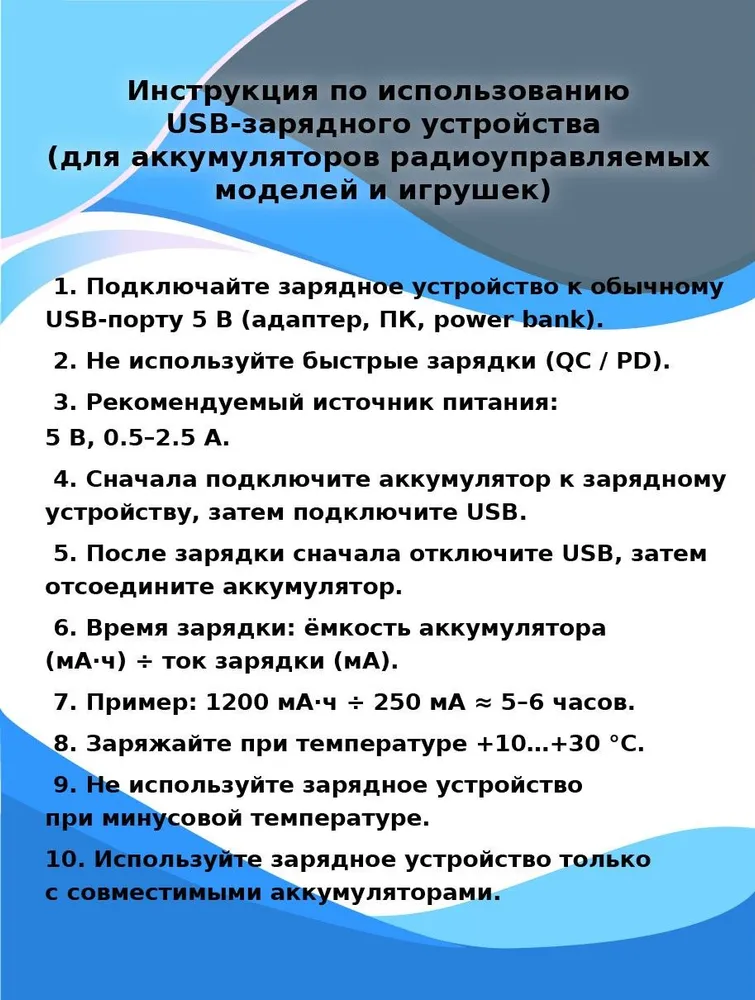 Инструкция по использованию
USB-зарядного устройства
(для аккумуляторов радиоуправляемых моделей и игрушек)

1. Подключайте зарядное устройство к обычному USB-порту 5 В (адаптер, ПК, power bank).

2. Не используйте быстрые зарядки (QC / PD).

3. Рекомендуемый источник питания: 5 В, 0.5–2.5 А.

4. Сначала подключите аккумулятор к зарядному устройству, затем подключите USB.

5. После зарядки сначала отключите USB, затем отсоедините аккумулятор.

6. Время зарядки: ёмкость аккумулятора (мА·ч) ÷ ток зарядки (мА).

7. Пример: 1200 мА·ч ÷ 250 мА ≈ 5–6 часов.

8. Заряжайте при температуре +10…+30 °C.

9. Не используйте зарядное устройство при минусовой температуре.

10. Используйте зарядное устройство только с совместимыми аккумуляторами.